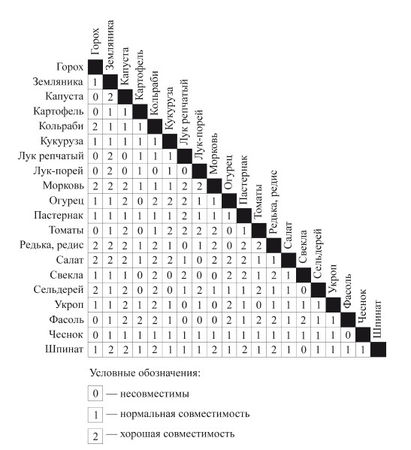 | | Горох | Земляника | Капуста | Картофель | Кольраби | Кукуруза | Лук репчатый | Лук-порей | Морковь | Огурец | Пастернак | Томаты | Редька, редис | Салат | Свекла | Сельдерей | Укроп | Фасоль | Чеснок | Шпинат |
|---|---|---|---|---|---|---|---|---|---|---|---|---|---|---|---|---|---|---|---|---|
| Горох | | | | | | | | | | | | | | | | | | | | |
| Земляника | 1 | | | | | | | | | | | | | | | | | | | |
| Капуста | 0 | 2 | | | | | | | | | | | | | | | | | | |
| Картофель | 0 | 1 | 1 | | | | | | | | | | | | | | | | | |
| Кольраби | 2 | 1 | 1 | 1 | | | | | | | | | | | | | | | | |
| Кукуруза | 1 | 1 | 1 | 1 | 1 | | | | | | | | | | | | | | | |
| Лук репчатый | 0 | 2 | 0 | 1 | 1 | 1 | | | | | | | | | | | | | | |
| Лук-порей | 0 | 2 | 0 | 1 | 0 | 1 | 0 | | | | | | | | | | | | | |
| Морковь | 2 | 2 | 2 | 1 | 1 | 1 | 2 | 2 | | | | | | | | | | | | |
| Огурец | 1 | 1 | 2 | 0 | 2 | 2 | 2 | 1 | 1 | | | | | | | | | | | |
| Пастернак | 1 | 1 | 1 | 1 | 1 | 1 | 2 | 1 | 1 | 1 | | | | | | | | | | |
| Томаты | 0 | 1 | 2 | 0 | 1 | 2 | 2 | 2 | 2 | 0 | 1 | | | | | | | | | |
| Редька, редис | 2 | 2 | 2 | 1 | 2 | 1 | 0 | 1 | 2 | 0 | 2 | 2 | | | | | | | | |
| Салат | 2 | 2 | 2 | 1 | 2 | 2 | 1 | 0 | 2 | 2 | 2 | 1 | 1 | | | | | | | |
| Свекла | 1 | 1 | 1 | 0 | 2 | 0 | 2 | 0 | 0 | 2 | 2 | 1 | 2 | 1 | | | | | | |
| Сельдерей | 2 | 1 | 2 | 0 | 2 | 0 | 1 | 2 | 1 | 1 | 1 | 2 | 1 | 1 | 0 | | | | | |
| Укроп | 1 | 1 | 2 | 1 | 2 | 1 | 0 | 1 | 0 | 2 | 1 | 0 | 1 | 1 | 1 | 1 | | | | |
| Фасоль | 0 | 1 | 2 | 2 | 2 | 1 | 0 | 0 | 0 | 2 | 1 | 2 | 2 | 1 | 2 | 1 | 1 | | | |
| Чеснок | 0 | 1 | 1 | 1 | 1 | 1 | 1 | 1 | 1 | 1 | 1 | 1 | 1 | 1 | 1 | 1 | 1 | 0 | | |
| Шпинат | 1 | 2 | 2 | 1 | 2 | 1 | 1 | 1 | 2 | 1 | 2 | 1 | 2 | 1 | 0 | 1 | 1 | 1 | 1 | |

Условные обозначения:

0 — несовместимы

1 — нормальная совместимость

2 — хорошая совместимость